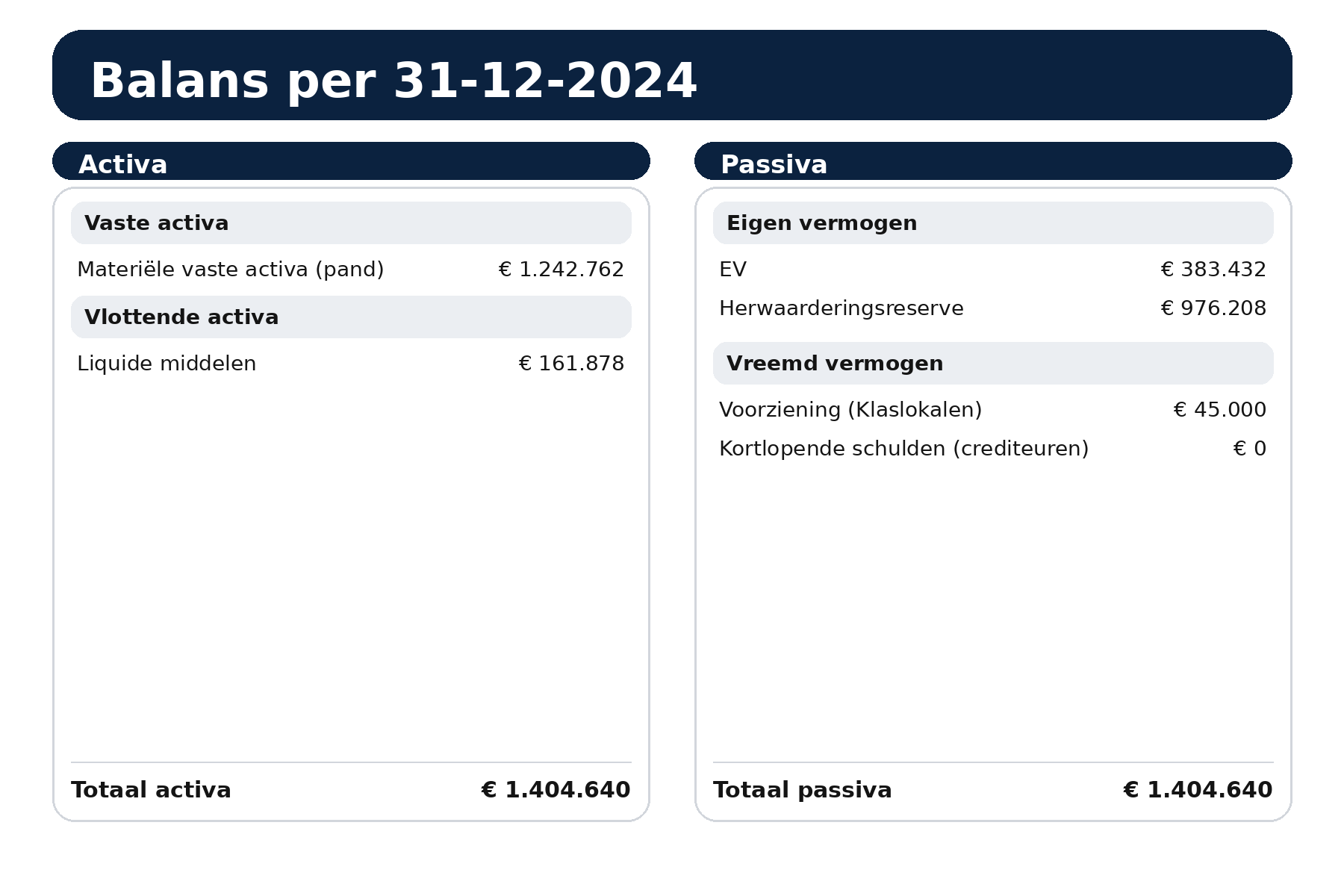 Balans per 31-12-2024

Activa

Vaste activa

Materiële vaste activa (pand) € 1.242.762

Vlottende activa

Liquide middelen € 161.878

Totaal activa € 1.404.640

Passiva

Eigen vermogen

EV € 383.432

Herwaarderingsreserve € 976.208

Vreemd vermogen

Voorziening (Klaslokalen) € 45.000

Kortlopende schulden (crediteuren) € 0

Totaal passiva € 1.404.640